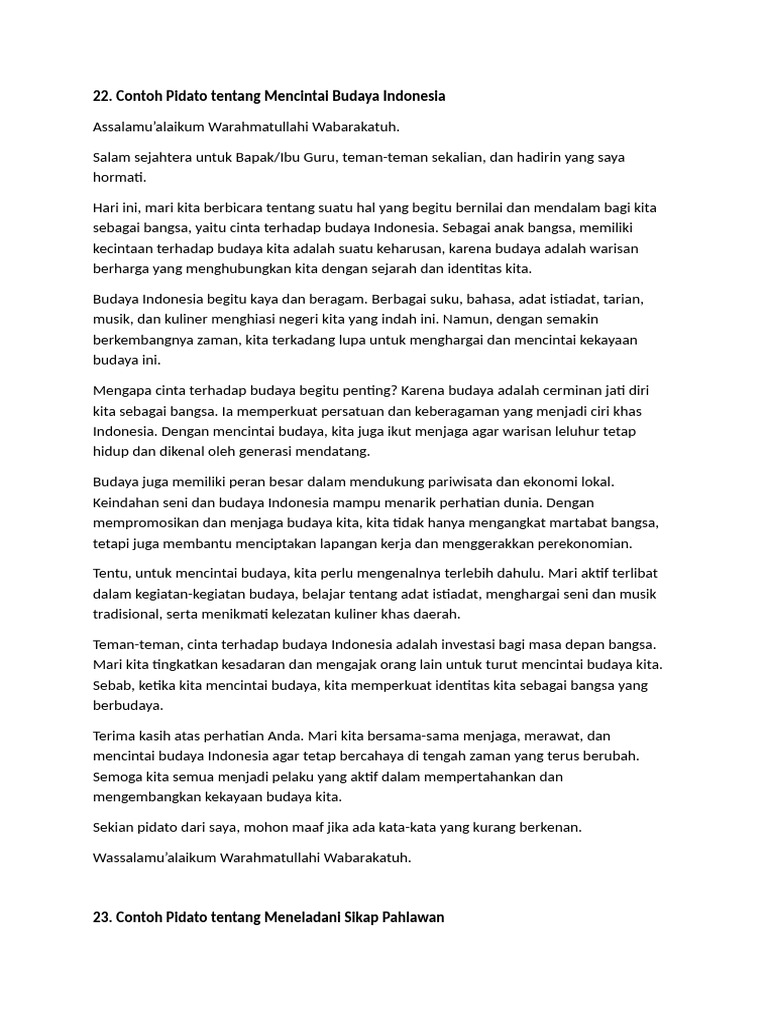 22. Contoh Pidato tentang Mencintai Budaya Indonesia

Assalamu'alaikum Warahmatullahi Wabarakatuh.

Salam sejahtera untuk Bapak/Ibu Guru, teman-teman sekalian, dan hadirin yang saya hormati.

Hari ini, mari kita berbicara tentang suatu hal yang begitu bernilai dan mendalam bagi kita sebagai bangsa, yaitu cinta terhadap budaya Indonesia. Sebagai anak bangsa, memiliki kecintaan terhadap budaya kita adalah suatu keharusan, karena budaya adalah warisan berharga yang menghubungkan kita dengan sejarah dan identitas kita.

Budaya Indonesia begitu kaya dan beragam. Berbagai suku, bahasa, adat istiadat, tarian, musik, dan kuliner menghiasi negeri kita yang indah ini. Namun, dengan semakin berkembangnya zaman, kita terkadang lupa untuk menghargai dan mencintai kekayaan budaya ini.

Mengapa cinta terhadap budaya begitu penting? Karena budaya adalah cerminan jati diri kita sebagai bangsa. Ia memperkuat persatuan dan keberagaman yang menjadi ciri khas Indonesia. Dengan mencintai budaya, kita juga ikut menjaga agar warisan leluhur tetap hidup dan dikenal oleh generasi mendatang.

Budaya juga memiliki peran besar dalam mendukung pariwisata dan ekonomi lokal. Keindahan seni dan budaya Indonesia mampu menarik perhatian dunia. Dengan mempromosikan dan menjaga budaya kita, kita tidak hanya mengangkat martabat bangsa, tetapi juga membantu menciptakan lapangan kerja dan menggerakkan perekonomian.

Tentu, untuk mencintai budaya, kita perlu mengenalnya terlebih dahulu. Mari aktif terlibat dalam kegiatan-kegiatan budaya, belajar tentang adat istiadat, menghargai seni dan musik tradisional, serta menikmati kelezatan kuliner khas daerah.

Teman-teman, cinta terhadap budaya Indonesia adalah investasi bagi masa depan bangsa. Mari kita tingkatkan kesadaran dan mengajak orang lain untuk turut mencintai budaya kita. Sebab, ketika kita mencintai budaya, kita memperkuat identitas kita sebagai bangsa yang berbudaya.

Terima kasih atas perhatian Anda. Mari kita bersama-sama menjaga, merawat, dan mencintai budaya Indonesia agar tetap bercahaya di tengah zaman yang terus berubah. Semoga kita semua menjadi pelaku yang aktif dalam mempertahankan dan mengembangkan kekayaan budaya kita.

Sekian pidato dari saya, mohon maaf jika ada kata-kata yang kurang berkenan.

Wassalamu'alaikum Warahmatullahi Wabarakatuh.

23. Contoh Pidato tentang Meneladani Sikap Pahlawan